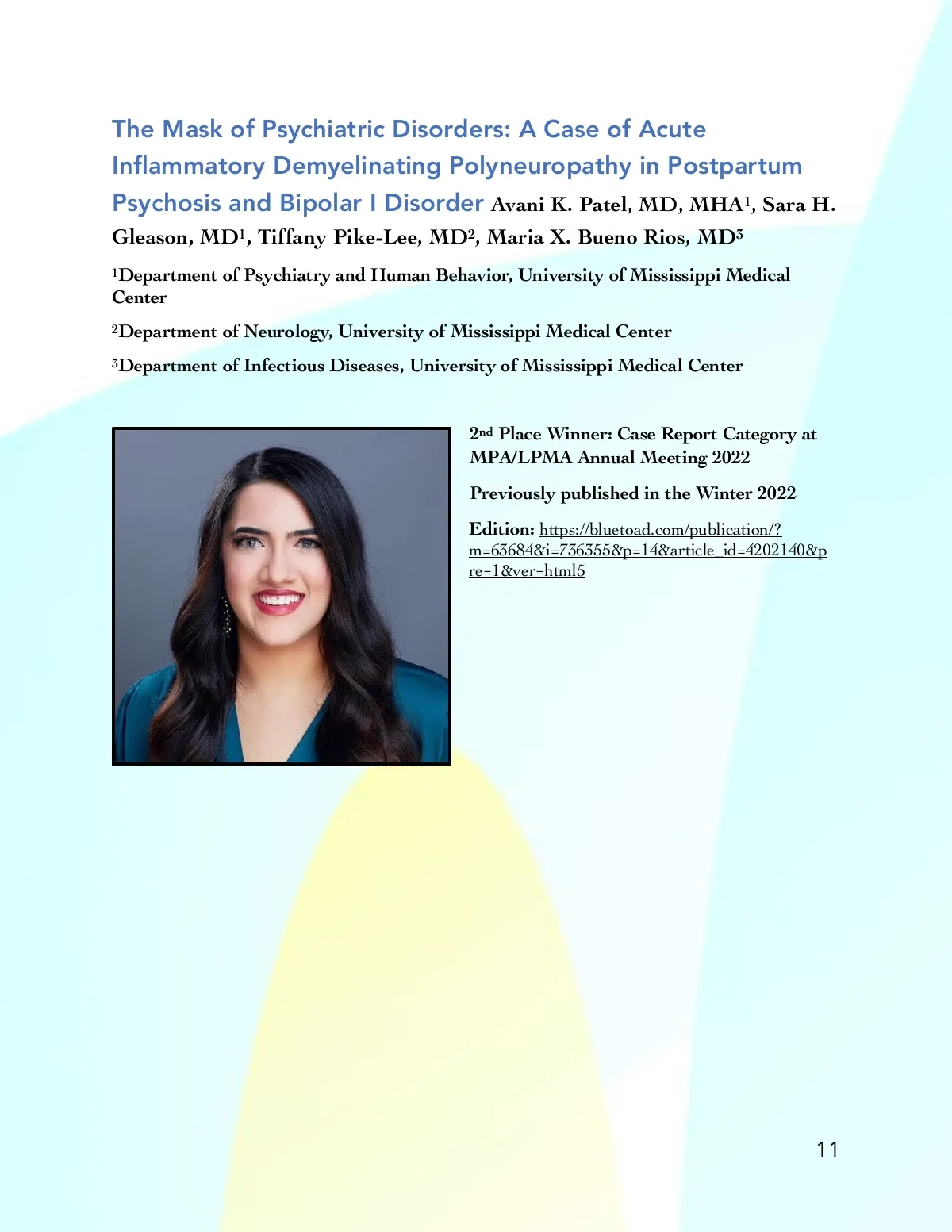 The Mask of Psychiatric Disorders: A Case of Acute Inflammatory Demyelinating Polyneuropathy in Postpartum Psychosis and Bipolar I Disorder Avani K. Patel, MD, MHA$^1$, Sara H. Gleason, MD$^1$, Tiffany Pike-Lee, MD$^2$, Maria X. Bueno Rios, MD$^3$

$^1$Department of Psychiatry and Human Behavior, University of Mississippi Medical Center

$^2$Department of Neurology, University of Mississippi Medical Center

$^3$Department of Infectious Diseases, University of Mississippi Medical Center

2$^{nd}$ Place Winner: Case Report Category at MPA/LPMA Annual Meeting 2022

Previously published in the Winter 2022

Edition: https://bluetoad.com/publication/?m=63684&i=736355&p=14&article_id=4202140&pre=1&ver=html5

11